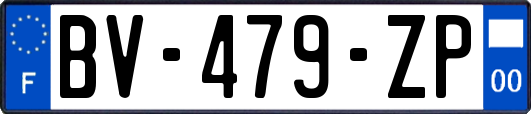 F
BV-479-ZP
00